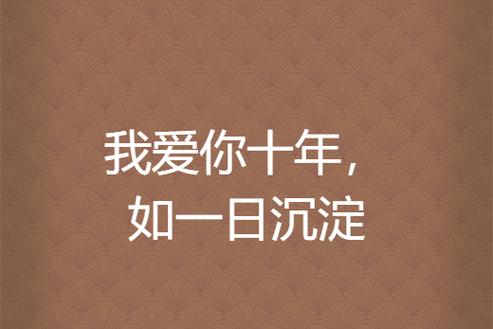 我爱你十年,
如一日沉淀